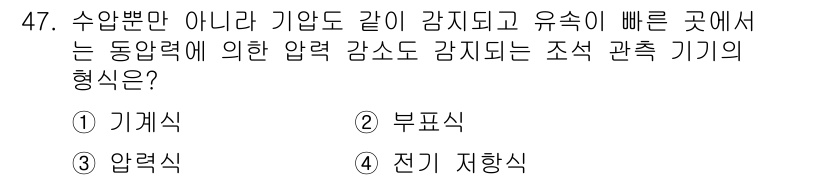 47. 수압뿐만 아니라 기압도 같이 감지되고 유속이 빠른 곳에서는 동압력에 의한 압력 감소도 감지되는 조석 관측 기기의 형식은?

① 기계식
② 부표식
③ 압력식
④ 전기 저항식